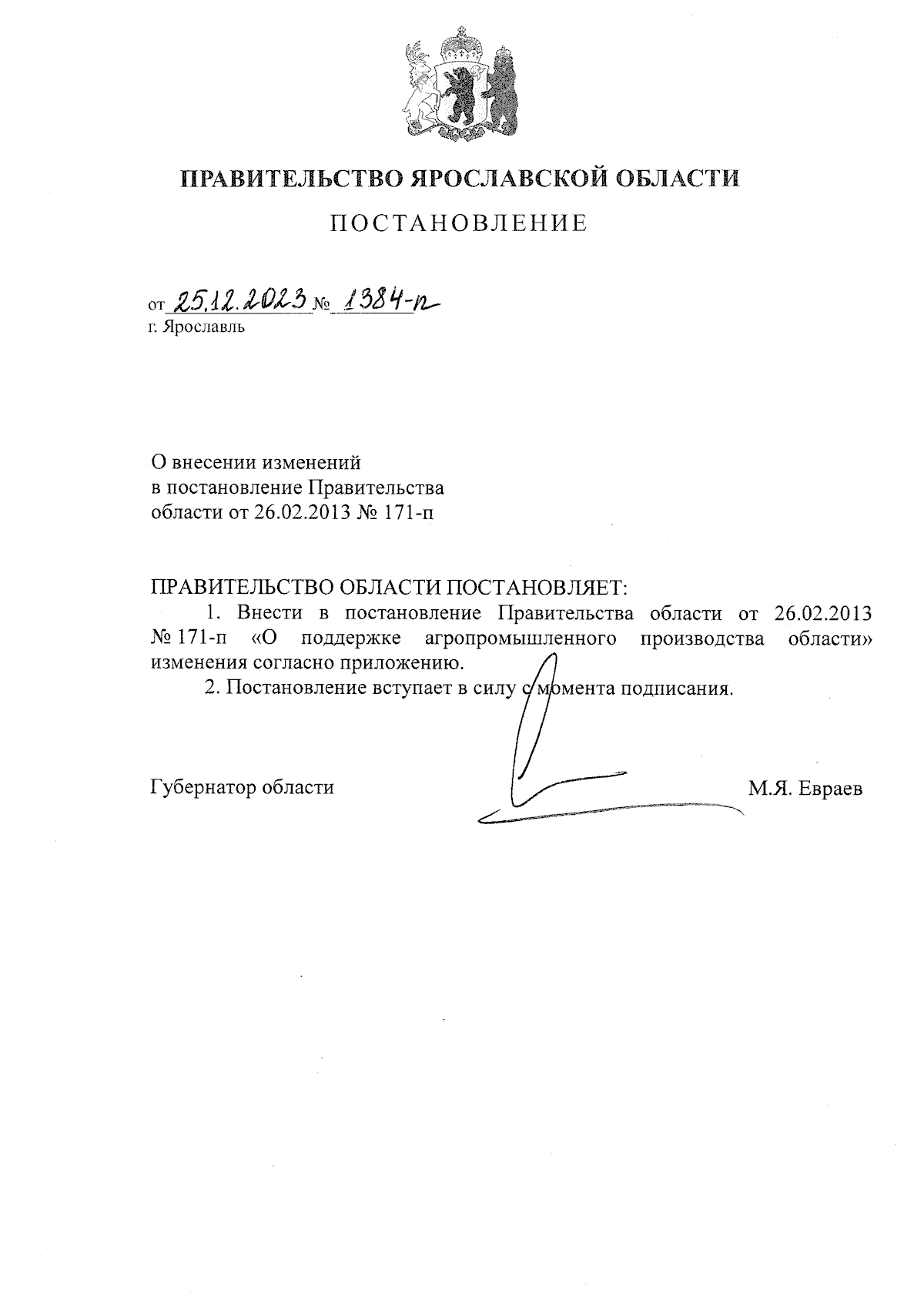 ПРАВИТЕЛЬСТВО ЯРОСЛАВСКОЙ ОБЛАСТИ

ПОСТАНОВЛЕНИЕ

от 25.12.2023 № 1384-п
г. Ярославль

О внесении изменений
в постановление Правительства
области от 26.02.2013 № 171-п

ПРАВИТЕЛЬСТВО ОБЛАСТИ ПОСТАНОВЛЯЕТ:

1. Внести в постановление Правительства области от 26.02.2013 № 171-п «О поддержке агропромышленного производства области» изменения согласно приложению.

2. Постановление вступает в силу с момента подписания.

Губернатор области М.Я. Евраев